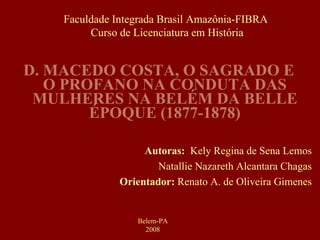 Faculdade Integrada Brasil Amazônia-FIBRA
Curso de Licenciatura em História

D. MACEDO COSTA, O SAGRADO E O PROFANO NA CONDUTA DAS MULHERES NA BELÉM DA BELLE ÉPOQUE (1877-1878)

Autoras: Kely Regina de Sena Lemos
Natallie Nazareth Alcantara Chagas
Orientador: Renato A. de Oliveira Gimenes

Belem-PA
2008